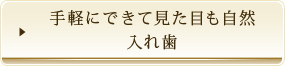 手軽にできて見た目も自然
入れ歯